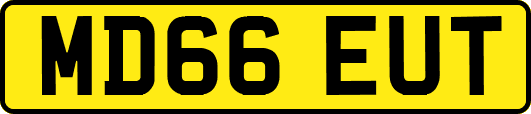 MD66 EUT